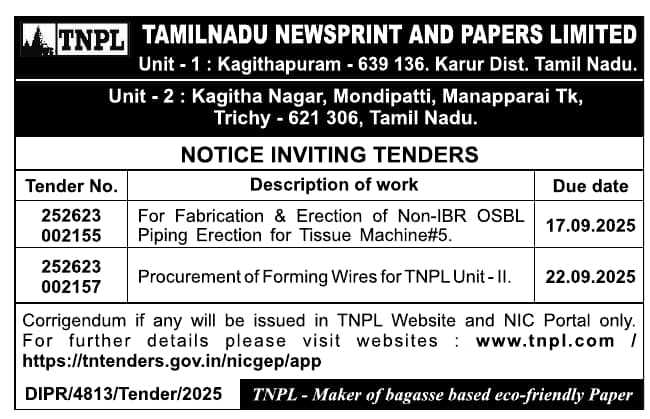 TNPL TAMILNADU NEWSPRINT AND PAPERS LIMITED
Unit - 1 : Kagithapuram - 639 136. Karur Dist. Tamil Nadu.

Unit - 2 : Kagitha Nagar, Mondipatti, Manapparai Tk, Trichy - 621 306, Tamil Nadu.

NOTICE INVITING TENDERS

| Tender No. | Description of work | Due date |
|---|---|---|
| 252623 002155 | For Fabrication & Erection of Non-IBR OSBL Piping Erection for Tissue Machine#5. | 17.09.2025 |
| 252623 002157 | Procurement of Forming Wires for TNPL Unit - II. | 22.09.2025 |

Corrigendum if any will be issued in TNPL Website and NIC Portal only. For further details please visit websites : www.tnpl.com / https://tntenders.gov.in/nicgep/app

DIPR/4813/Tender/2025

TNPL - Maker of bagasse based eco-friendly Paper